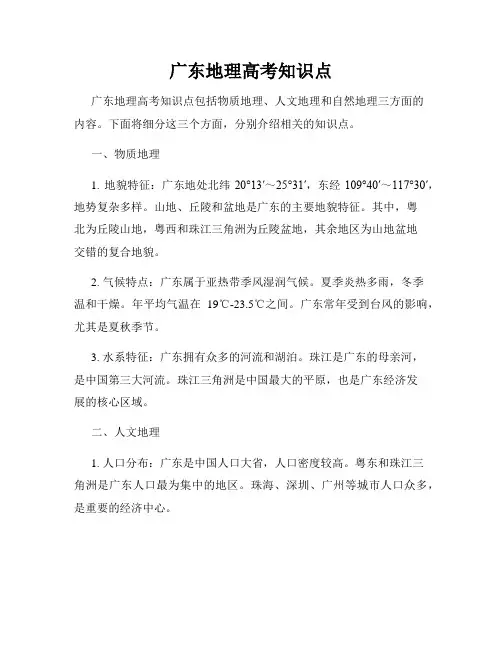 广东地理高考知识点

广东地理高考知识点包括物质地理、人文地理和自然地理三方面的内容。下面将细分这三个方面，分别介绍相关的知识点。

一、物质地理

1. 地貌特征：广东地处北纬 20°13′～25°31′，东经 109°40′～117°30′，地势复杂多样。山地、丘陵和盆地是广东的主要地貌特征。其中，粤北为丘陵山地，粤西和珠江三角洲为丘陵盆地，其余地区为山地盆地交错的复合地貌。

2. 气候特点：广东属于亚热带季风湿润气候。夏季炎热多雨，冬季温和干燥。年平均气温在 19℃-23.5℃之间。广东常年受到台风的影响，尤其是夏秋季节。

3. 水系特征：广东拥有众多的河流和湖泊。珠江是广东的母亲河，是中国第三大河流。珠江三角洲是中国最大的平原，也是广东经济发展的核心区域。

二、人文地理

1. 人口分布：广东是中国人口大省，人口密度较高。粤东和珠江三角洲是广东人口最为集中的地区。珠海、深圳、广州等城市人口众多，是重要的经济中心。